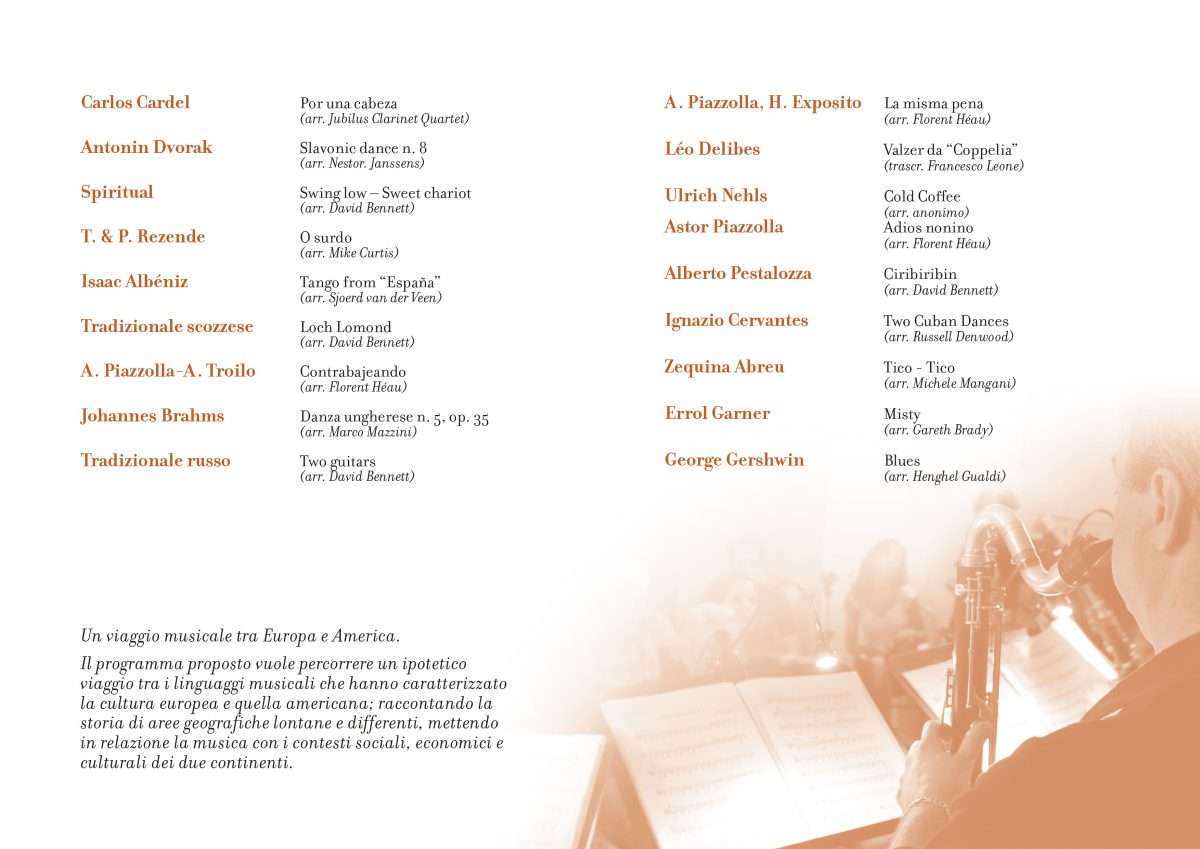 Carlos Cardel
Por una cabeza
(arr. Jubilus Clarinet Quartet)

Antonin Dvorak
Slavonic dance n. 8
(arr. Nestor. Janssens)

Spiritual
Swing low – Sweet chariot
(arr. David Bennett)

T. & P. Rezende
O surdo
(arr. Mike Curtis)

Isaac Albéniz
Tango from "España"
(arr. Sjoerd van der Veen)

Tradizionale scozzese
Loch Lomond
(arr. David Bennett)

A. Piazzolla-A. Troilo
Contrabajeando
(arr. Florent Héau)

Johannes Brahms
Danza ungherese n. 5, op. 35
(arr. Marco Mazzini)

Tradizionale russo
Two guitars
(arr. David Bennett)

A. Piazzolla, H. Exposito
La misma pena
(arr. Florent Héau)

Léo Delibes
Valzer da "Coppelia"
(trascr. Francesco Leone)

Ulrich Nehls
Cold Coffee
(arr. anonimo)

Astor Piazzolla
Adios nonino
(arr. Florent Héau)

Alberto Pestalozza
Ciribiribin
(arr. David Bennett)

Ignazio Cervantes
Two Cuban Dances
(arr. Russell Denwood)

Zequina Abreu
Tico - Tico
(arr. Michele Mangani)

Errol Garner
Misty
(arr. Gareth Brady)

George Gershwin
Blues
(arr. Henghel Gualdi)

Un viaggio musicale tra Europa e America.

Il programma proposto vuole percorrere un ipotetico viaggio tra i linguaggi musicali che hanno caratterizzato la cultura europea e quella americana; raccontando la storia di aree geografiche lontane e differenti, mettendo in relazione la musica con i contesti sociali, economici e culturali dei due continenti.